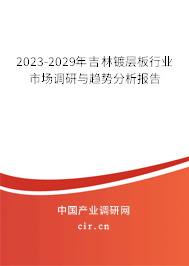 2023-2029年吉林镀层板行业市场调研与趋势分析报告

中国产业调研网
cir.cn